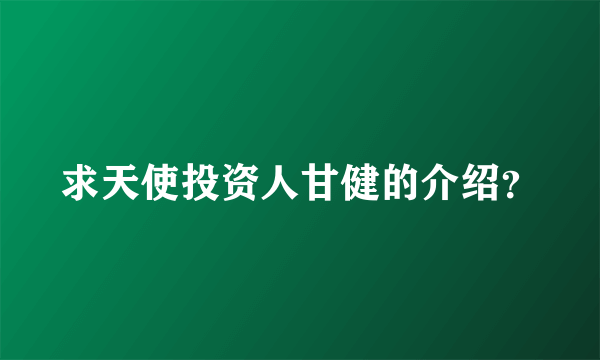 求天使投资人甘健的介绍?